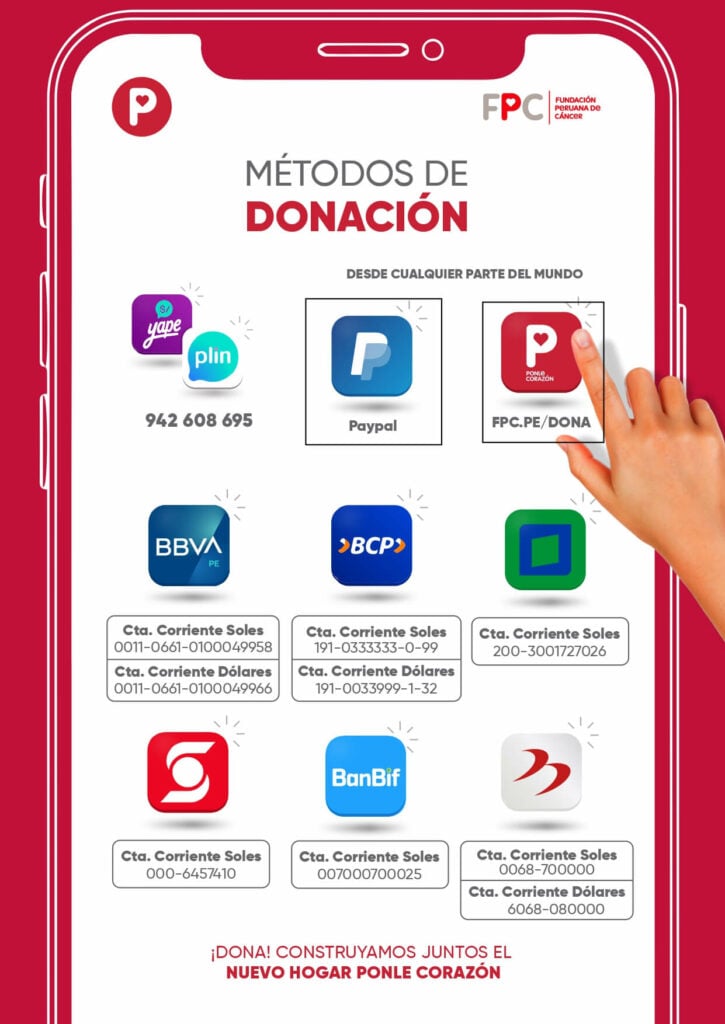 FPC FUNDACIÓN PERUANA DE CÁNCER

MÉTODOS DE
DONACIÓN

DESDE CUALQUIER PARTE DEL MUNDO

S/ yape

plin

942 608 695

Paypal

PONLE CORAZÓN

FPC.PE/DONA

BBVA PE

Cta. Corriente Soles
0011-0661-0100049958

Cta. Corriente Dólares
0011-0661-0100049966

BCP

Cta. Corriente Soles
191-0333333-0-99

Cta. Corriente Dólares
191-0033999-1-32

Cta. Corriente Soles
200-3001727026

Cta. Corriente Soles
000-6457410

BanBif

Cta. Corriente Soles
007000700025

Cta. Corriente Soles
0068-700000

Cta. Corriente Dólares
6068-080000

¡DONA! CONSTRUYAMOS JUNTOS EL
NUEVO HOGAR PONLE CORAZÓN